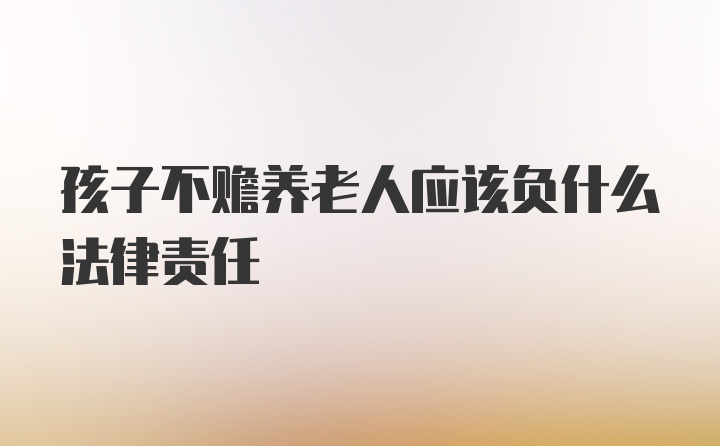 孩子不赡养老人应该负什么法律责任